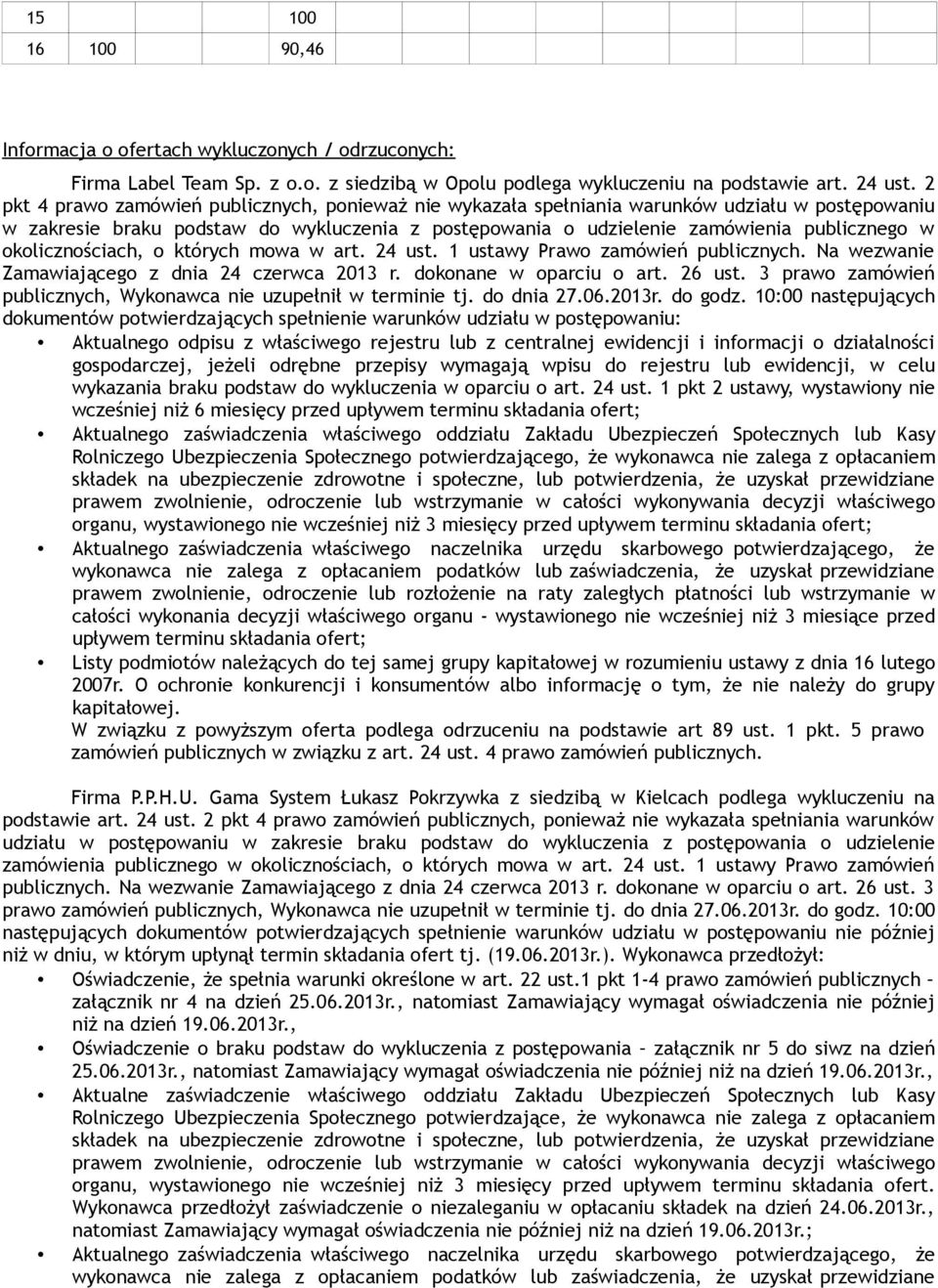 | 15 | | 100 |
|---|---|---|
| 16 | 100 | 90,46 |

Informacja o ofertach wykluczonych / odrzuconych:

Firma Label Team Sp. z o.o. z siedzibą w Opolu podlega wykluczeniu na podstawie art. 24 ust. 2 pkt 4 prawo zamówień publicznych, ponieważ nie wykazała spełniania warunków udziału w postępowaniu w zakresie braku podstaw do wykluczenia z postępowania o udzielenie zamówienia publicznego w okolicznościach, o których mowa w art. 24 ust. 1 ustawy Prawo zamówień publicznych. Na wezwanie Zamawiającego z dnia 24 czerwca 2013 r. dokonane w oparciu o art. 26 ust. 3 prawo zamówień publicznych, Wykonawca nie uzupełnił w terminie tj. do dnia 27.06.2013r. do godz. 10:00 następujących dokumentów potwierdzających spełnienie warunków udziału w postępowaniu:

• Aktualnego odpisu z właściwego rejestru lub z centralnej ewidencji i informacji o działalności gospodarczej, jeżeli odrębne przepisy wymagają wpisu do rejestru lub ewidencji, w celu wykazania braku podstaw do wykluczenia w oparciu o art. 24 ust. 1 pkt 2 ustawy, wystawiony nie wcześniej niż 6 miesięcy przed upływem terminu składania ofert;
• Aktualnego zaświadczenia właściwego oddziału Zakładu Ubezpieczeń Społecznych lub Kasy Rolniczego Ubezpieczenia Społecznego potwierdzającego, że wykonawca nie zalega z opłacaniem składek na ubezpieczenie zdrowotne i społeczne, lub potwierdzenia, że uzyskał przewidziane prawem zwolnienie, odroczenie lub wstrzymanie w całości wykonywania decyzji właściwego organu, wystawionego nie wcześniej niż 3 miesięcy przed upływem terminu składania ofert;
• Aktualnego zaświadczenia właściwego naczelnika urzędu skarbowego potwierdzającego, że wykonawca nie zalega z opłacaniem podatków lub zaświadczenia, że uzyskał przewidziane prawem zwolnienie, odroczenie lub rozłożenie na raty zaległych płatności lub wstrzymanie w całości wykonania decyzji właściwego organu - wystawionego nie wcześniej niż 3 miesiące przed upływem terminu składania ofert;
• Listy podmiotów należących do tej samej grupy kapitałowej w rozumieniu ustawy z dnia 16 lutego 2007r. O ochronie konkurencji i konsumentów albo informację o tym, że nie należy do grupy kapitałowej.
W związku z powyższym oferta podlega odrzuceniu na podstawie art 89 ust. 1 pkt. 5 prawo zamówień publicznych w związku z art. 24 ust. 4 prawo zamówień publicznych.

Firma P.P.H.U. Gama System Łukasz Pokrzywka z siedzibą w Kielcach podlega wykluczeniu na podstawie art. 24 ust. 2 pkt 4 prawo zamówień publicznych, ponieważ nie wykazała spełniania warunków udziału w postępowaniu w zakresie braku podstaw do wykluczenia z postępowania o udzielenie zamówienia publicznego w okolicznościach, o których mowa w art. 24 ust. 1 ustawy Prawo zamówień publicznych. Na wezwanie Zamawiającego z dnia 24 czerwca 2013 r. dokonane w oparciu o art. 26 ust. 3 prawo zamówień publicznych, Wykonawca nie uzupełnił w terminie tj. do dnia 27.06.2013r. do godz. 10:00 następujących dokumentów potwierdzających spełnienie warunków udziału w postępowaniu nie później niż w dniu, w którym upłynął termin składania ofert tj. (19.06.2013r.). Wykonawca przedłożył:
• Oświadczenie, że spełnia warunki określone w art. 22 ust.1 pkt 1-4 prawo zamówień publicznych – załącznik nr 4 na dzień 25.06.2013r., natomiast Zamawiający wymagał oświadczenia nie później niż na dzień 19.06.2013r.,
• Oświadczenie o braku podstaw do wykluczenia z postępowania – załącznik nr 5 do siwz na dzień 25.06.2013r., natomiast Zamawiający wymagał oświadczenia nie później niż na dzień 19.06.2013r.,
• Aktualne zaświadczenie właściwego oddziału Zakładu Ubezpieczeń Społecznych lub Kasy Rolniczego Ubezpieczenia Społecznego potwierdzające, że wykonawca nie zalega z opłacaniem składek na ubezpieczenie zdrowotne i społeczne, lub potwierdzenia, że uzyskał przewidziane prawem zwolnienie, odroczenie lub wstrzymanie w całości wykonywania decyzji właściwego organu, wystawionego nie wcześniej niż 3 miesięcy przed upływem terminu składania ofert. Wykonawca przedłożył zaświadczenie o niezaleganiu w opłacaniu składek na dzień 24.06.2013r., natomiast Zamawiający wymagał oświadczenia nie później niż na dzień 19.06.2013r.;
• Aktualnego zaświadczenia właściwego naczelnika urzędu skarbowego potwierdzającego, że wykonawca nie zalega z opłacaniem podatków lub zaświadczenia, że uzyskał przewidziane